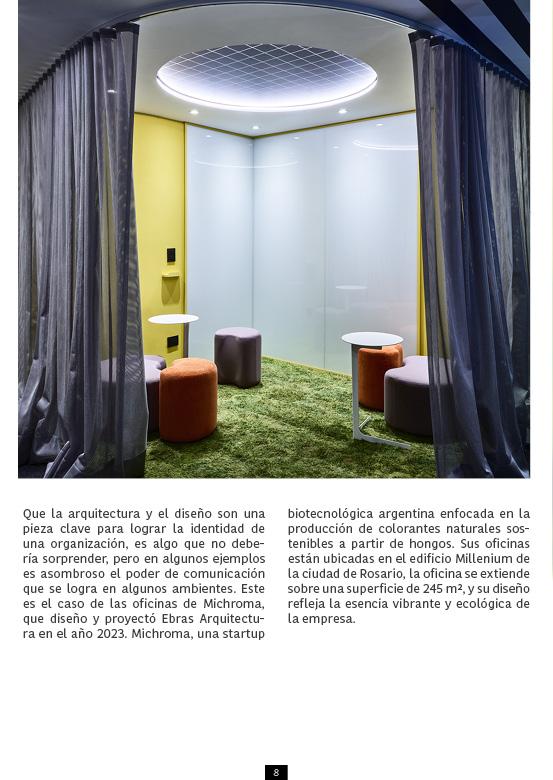 Que la arquitectura y el diseño son una pieza clave para lograr la identidad de una organización, es algo que no debería sorprender, pero en algunos ejemplos es asombroso el poder de comunicación que se logra en algunos ambientes. Este es el caso de las oficinas de Michroma, que diseño y proyectó Ebras Arquitectura en el año 2023. Michroma, una startup biotecnológica argentina enfocada en la producción de colorantes naturales sostenibles a partir de hongos. Sus oficinas están ubicadas en el edificio Millenium de la ciudad de Rosario, la oficina se extiende sobre una superficie de 245 m², y su diseño refleja la esencia vibrante y ecológica de la empresa.

8